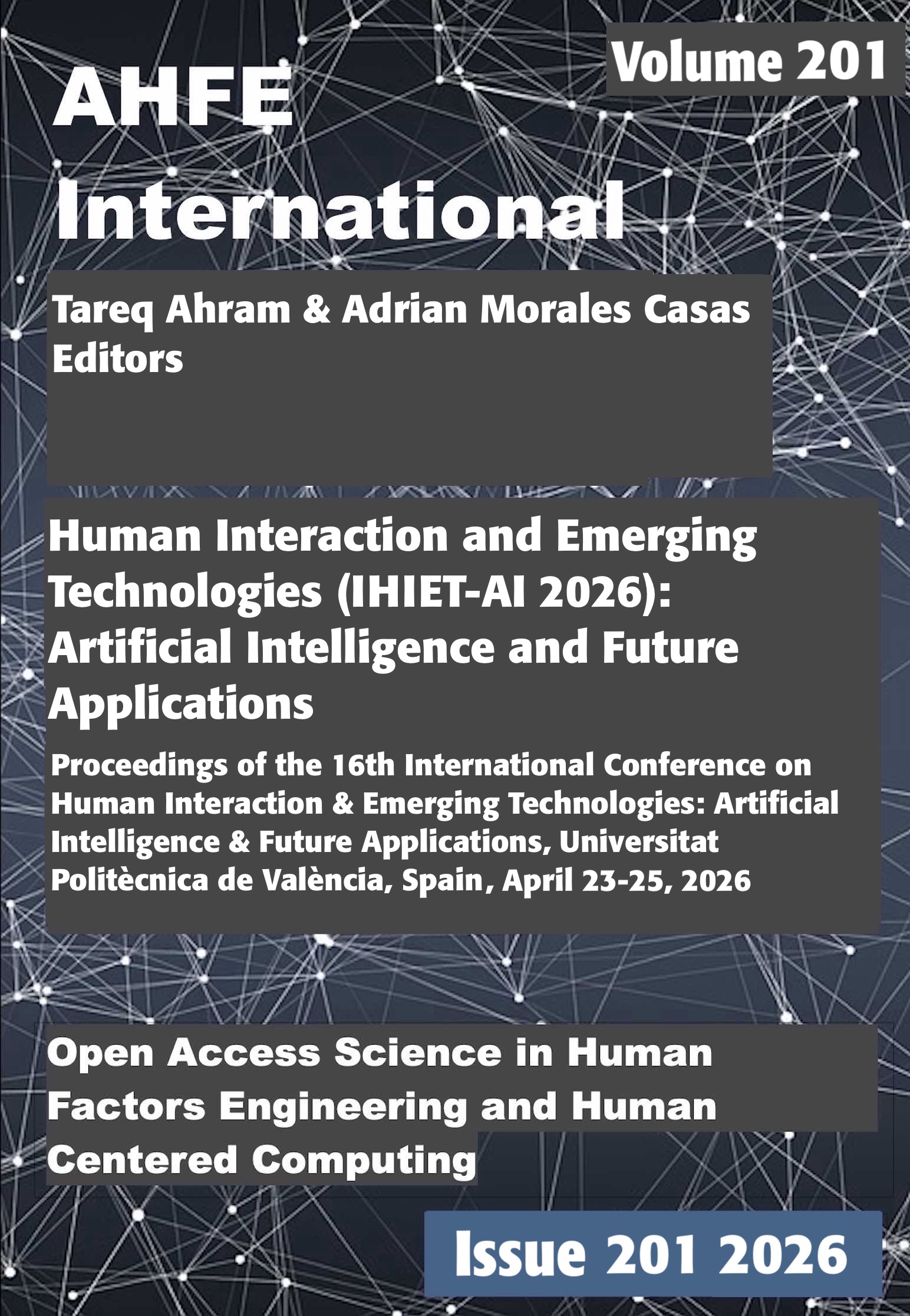 Volume 201

AHFE
International

Tareq Ahram & Adrian Morales Casas
Editors

Human Interaction and Emerging Technologies (IHIET-AI 2026): Artificial Intelligence and Future Applications

Proceedings of the 16th International Conference on Human Interaction & Emerging Technologies: Artificial Intelligence & Future Applications, Universitat Politècnica de València, Spain, April 23-25, 2026

Open Access Science in Human Factors Engineering and Human Centered Computing

Issue 201 2026